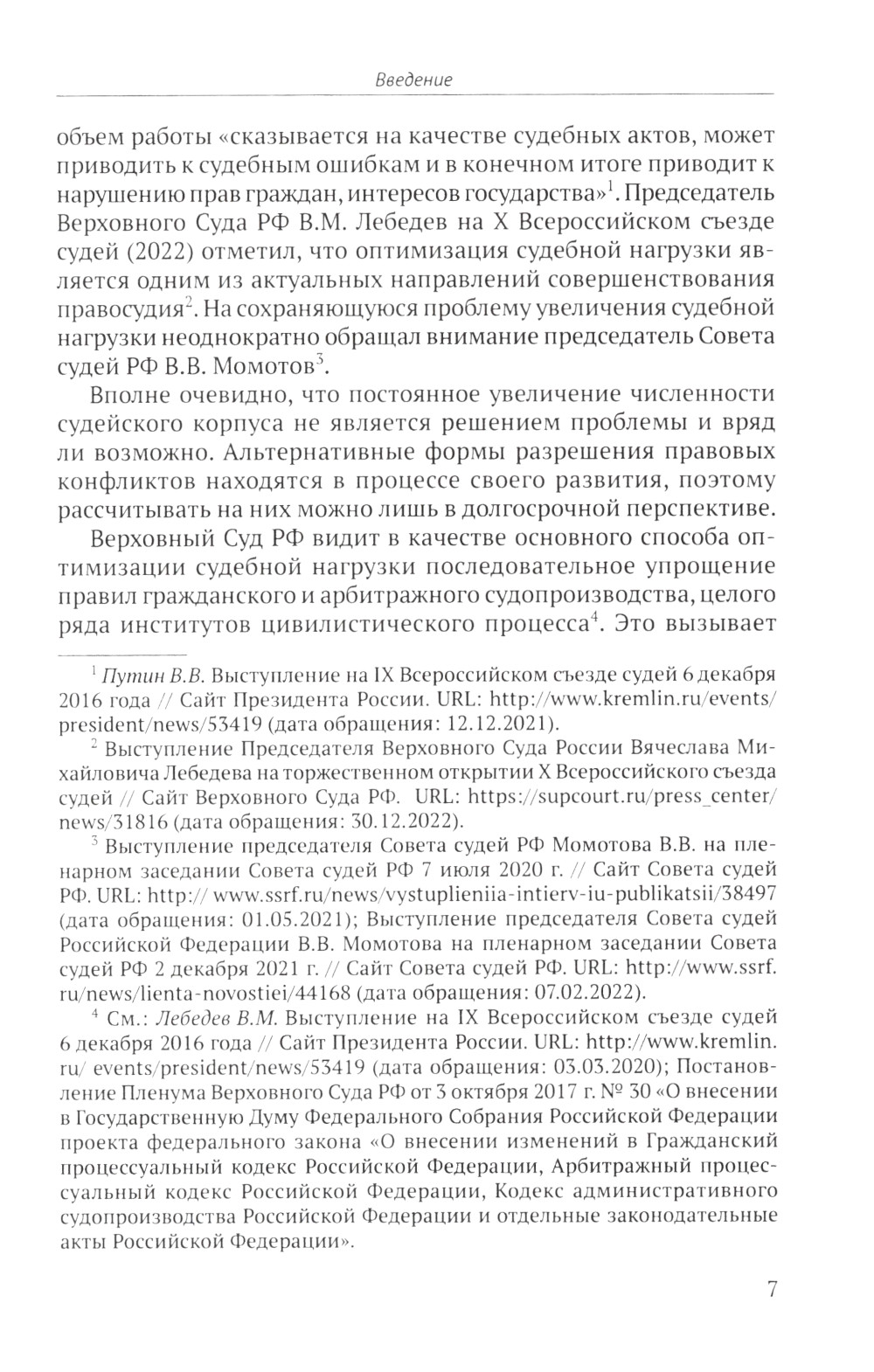 Введение

объем работы «сказывается на качестве судебных актов, может приводить к судебным ошибкам и в конечном итоге приводит к нарушению прав граждан, интересов государства»$^1$. Председатель Верховного Суда РФ В.М. Лебедев на X Всероссийском съезде судей (2022) отметил, что оптимизация судебной нагрузки является одним из актуальных направлений совершенствования правосудия$^2$. На сохраняющуюся проблему увеличения судебной нагрузки неоднократно обращал внимание председатель Совета судей РФ В.В. Момотов$^3$.

Вполне очевидно, что постоянное увеличение численности судейского корпуса не является решением проблемы и вряд ли возможно. Альтернативные формы разрешения правовых конфликтов находятся в процессе своего развития, поэтому рассчитывать на них можно лишь в долгосрочной перспективе.

Верховный Суд РФ видит в качестве основного способа оптимизации судебной нагрузки последовательное упрощение правил гражданского и арбитражного судопроизводства, целого ряда институтов цивилистического процесса$^4$. Это вызывает

$^1$ Путин В.В. Выступление на IX Всероссийском съезде судей 6 декабря 2016 года // Сайт Президента России. URL: http://www.kremlin.ru/events/president/news/53419 (дата обращения: 12.12.2021).

$^2$ Выступление Председателя Верховного Суда России Вячеслава Михайловича Лебедева на торжественном открытии X Всероссийского съезда судей // Сайт Верховного Суда РФ. URL: https://supcourt.ru/press_center/news/31816 (дата обращения: 30.12.2022).

$^3$ Выступление председателя Совета судей РФ Момотова В.В. на пленарном заседании Совета судей РФ 7 июля 2020 г. // Сайт Совета судей РФ. URL: http:// www.ssrf.ru/news/vystuplieniia-intierv-iu-publikatsii/38497 (дата обращения: 01.05.2021); Выступление председателя Совета судей Российской Федерации В.В. Момотова на пленарном заседании Совета судей РФ 2 декабря 2021 г. // Сайт Совета судей РФ. URL: http://www.ssrf.ru/news/lienta-novostiei/44168 (дата обращения: 07.02.2022).

$^4$ См.: Лебедев В.М. Выступление на IX Всероссийском съезде судей 6 декабря 2016 года // Сайт Президента России. URL: http://www.kremlin.ru/ events/president/news/53419 (дата обращения: 03.03.2020); Постановление Пленума Верховного Суда РФ от 3 октября 2017 г. № 30 «О внесении в Государственную Думу Федерального Собрания Российской Федерации проекта федерального закона «О внесении изменений в Гражданский процессуальный кодекс Российской Федерации, Арбитражный процессуальный кодекс Российской Федерации, Кодекс административного судопроизводства Российской Федерации и отдельные законодательные акты Российской Федерации».

7